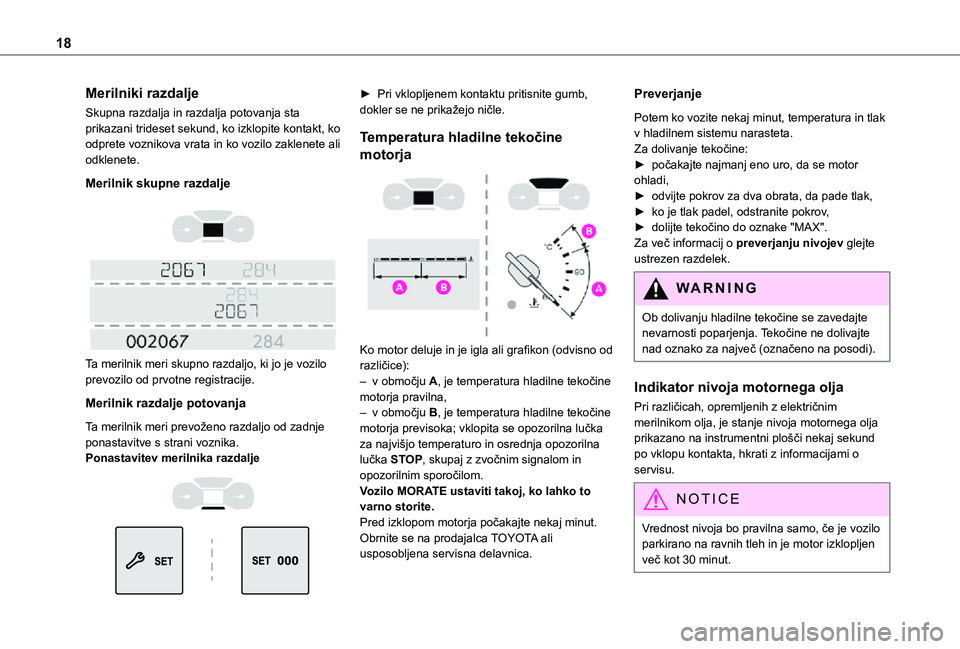 18

Merilniki razdalje

Skupna razdalja in razdalja potovanja sta prikazani trideset sekund, ko izklopite kontakt, ko odprete voznikova vrata in ko vozilo zaklenete ali odklenete.

Merilnik skupne razdalje

2067 284

284
2067

002067 284

Ta merilnik meri skupno razdaljo, ki jo je vozilo prevozilo od prvotne registracije.

Merilnik razdalje potovanja

Ta merilnik meri prevoženo razdaljo od zadnje ponastavitve s strani voznika.
Ponastavitev merilnika razdalje

SET

SET 000

► Pri vklopljenem kontaktu pritisnite gumb, dokler se ne prikažejo ničle.

Temperatura hladilne tekočine motorja

A B

°C 90

B A

Ko motor deluje in je igla ali grafikon (odvisno od različice):
– v območju A, je temperatura hladilne tekočine motorja pravilna,
– v območju B, je temperatura hladilne tekočine motorja previsoka; vklopita se opozorilna lučka za najvišjo temperaturo in osrednja opozorilna lučka STOP, skupaj z zvočnim signalom in opozorilnim sporočilom.
Vozilo MORATE ustaviti takoj, ko lahko to varno storite.
Pred izklopom motorja počakajte nekaj minut. Obrnite se na prodajalca TOYOTA ali usposobljena servisna delavnica.

Preverjanje

Potem ko vozite nekaj minut, temperatura in tlak v hladilnem sistemu narasteta.
Za dolivanje tekočine:
► počakajte najmanj eno uro, da se motor ohladi,
► odvijte pokrov za dva obrata, da pade tlak,
► ko je tlak padel, odstranite pokrov,
► dolijte tekočino do oznake "MAX".
Za več informacij o preverjanju nivojev glejte ustrezen razdelek.

WARNING

Ob dolivanju hladilne tekočine se zavedajte nevarnosti poparjenja. Tekočine ne dolivajte nad oznako za največ (označeno na posodi).

Indikator nivoja motornega olja

Pri različicah, opremljenih z električnim merilnikom olja, je stanje nivoja motornega olja prikazano na instrumentni plošči nekaj sekund po vklopu kontakta, hkrati z informacijami o servisu.

NOTICE

Vrednost nivoja bo pravilna samo, če je vozilo parkirano na ravnih tleh in je motor izklopljen več kot 30 minut.

carmanualsonline.info